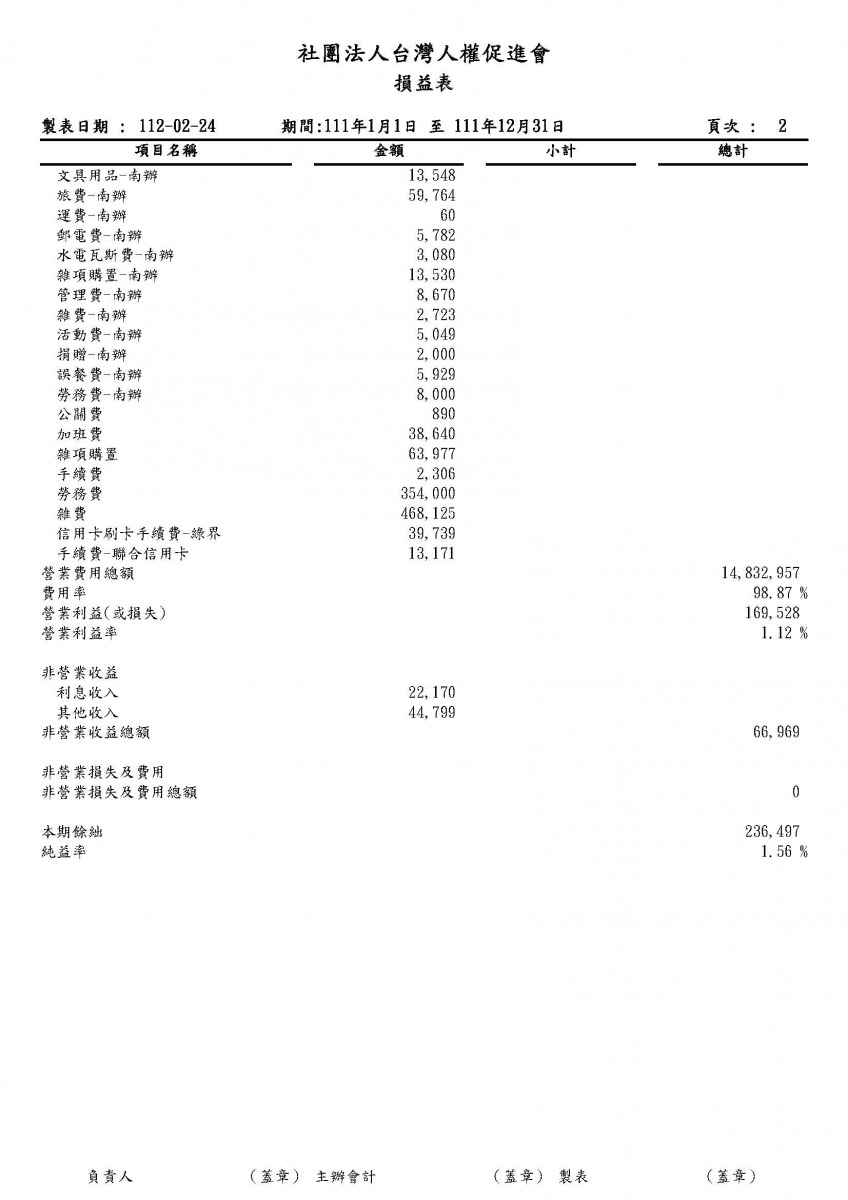 社團法人台灣人權促進會
損益表

製表日期 ： 112-02-24　　期間:111年1月1日 至 111年12月31日　　頁次 ： 2

| 項目名稱 | 金額 | 小計 | 總計 |
|---|---|---|---|
| 文具用品-南辦 | 13,548 | | |
| 旅費-南辦 | 59,764 | | |
| 運費-南辦 | 60 | | |
| 郵電費-南辦 | 5,782 | | |
| 水電瓦斯費-南辦 | 3,080 | | |
| 雜項購置-南辦 | 13,530 | | |
| 管理費-南辦 | 8,670 | | |
| 雜費-南辦 | 2,723 | | |
| 活動費-南辦 | 5,049 | | |
| 捐贈-南辦 | 2,000 | | |
| 誤餐費-南辦 | 5,929 | | |
| 勞務費-南辦 | 8,000 | | |
| 公關費 | 890 | | |
| 加班費 | 38,640 | | |
| 雜項購置 | 63,977 | | |
| 手續費 | 2,306 | | |
| 勞務費 | 354,000 | | |
| 雜費 | 468,125 | | |
| 信用卡刷卡手續費-綠界 | 39,739 | | |
| 手續費-聯合信用卡 | 13,171 | | |
| 營業費用總額 | | | 14,832,957 |
| 費用率 | | | 98.87 % |
| 營業利益(或損失) | | | 169,528 |
| 營業利益率 | | | 1.12 % |
| 非營業收益 | | | |
| 利息收入 | 22,170 | | |
| 其他收入 | 44,799 | | |
| 非營業收益總額 | | | 66,969 |
| 非營業損失及費用 | | | |
| 非營業損失及費用總額 | | | 0 |
| 本期餘絀 | | | 236,497 |
| 純益率 | | | 1.56 % |

負責人　　（蓋章）　主辦會計　　（蓋章）　製表　　（蓋章）